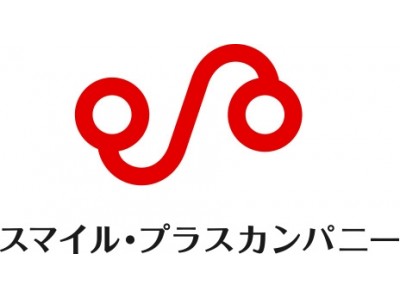 スマイル・プラスカンパニー